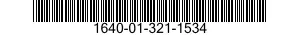 1640-01-321-1534